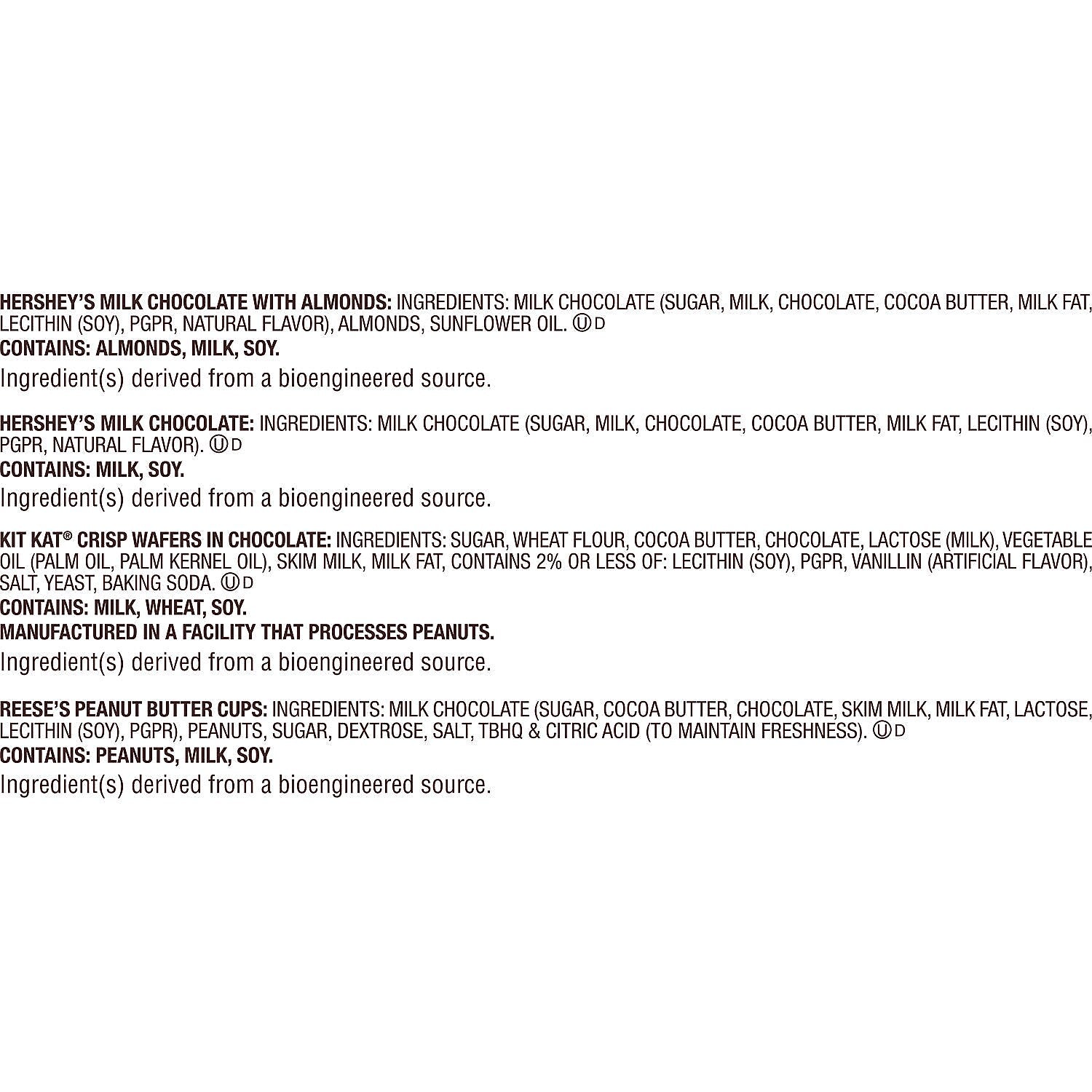 HERSHEY'S MILK CHOCOLATE WITH ALMONDS: INGREDIENTS: MILK CHOCOLATE (SUGAR, MILK, CHOCOLATE, COCOA BUTTER, MILK FAT, LECITHIN (SOY), PGPR, NATURAL FLAVOR), ALMONDS, SUNFLOWER OIL. Ⓤ D
CONTAINS: ALMONDS, MILK, SOY.
Ingredient(s) derived from a bioengineered source.

HERSHEY'S MILK CHOCOLATE: INGREDIENTS: MILK CHOCOLATE (SUGAR, MILK, CHOCOLATE, COCOA BUTTER, MILK FAT, LECITHIN (SOY), PGPR, NATURAL FLAVOR). Ⓤ D
CONTAINS: MILK, SOY.
Ingredient(s) derived from a bioengineered source.

KIT KAT® CRISP WAFERS IN CHOCOLATE: INGREDIENTS: SUGAR, WHEAT FLOUR, COCOA BUTTER, CHOCOLATE, LACTOSE (MILK), VEGETABLE OIL (PALM OIL, PALM KERNEL OIL), SKIM MILK, MILK FAT, CONTAINS 2% OR LESS OF: LECITHIN (SOY), PGPR, VANILLIN (ARTIFICIAL FLAVOR), SALT, YEAST, BAKING SODA. Ⓤ D
CONTAINS: MILK, WHEAT, SOY.
MANUFACTURED IN A FACILITY THAT PROCESSES PEANUTS.
Ingredient(s) derived from a bioengineered source.

REESE'S PEANUT BUTTER CUPS: INGREDIENTS: MILK CHOCOLATE (SUGAR, COCOA BUTTER, CHOCOLATE, SKIM MILK, MILK FAT, LACTOSE, LECITHIN (SOY), PGPR), PEANUTS, SUGAR, DEXTROSE, SALT, TBHQ & CITRIC ACID (TO MAINTAIN FRESHNESS). Ⓤ D
CONTAINS: PEANUTS, MILK, SOY.
Ingredient(s) derived from a bioengineered source.